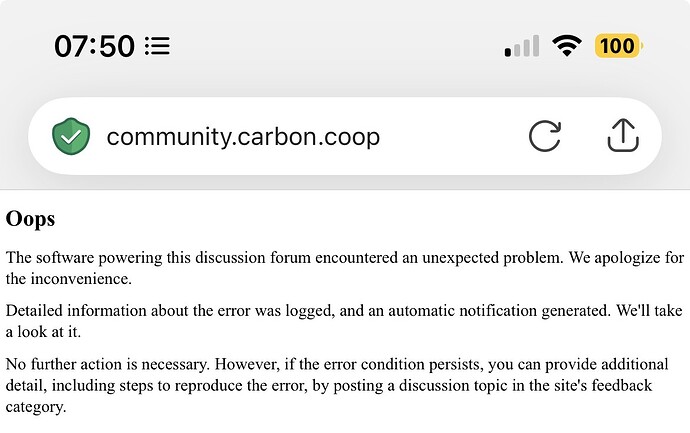 07:50

100

community.carbon.coop

Oops

The software powering this discussion forum encountered an unexpected problem. We apologize for the inconvenience.

Detailed information about the error was logged, and an automatic notification generated. We'll take a look at it.

No further action is necessary. However, if the error condition persists, you can provide additional detail, including steps to reproduce the error, by posting a discussion topic in the site's feedback category.